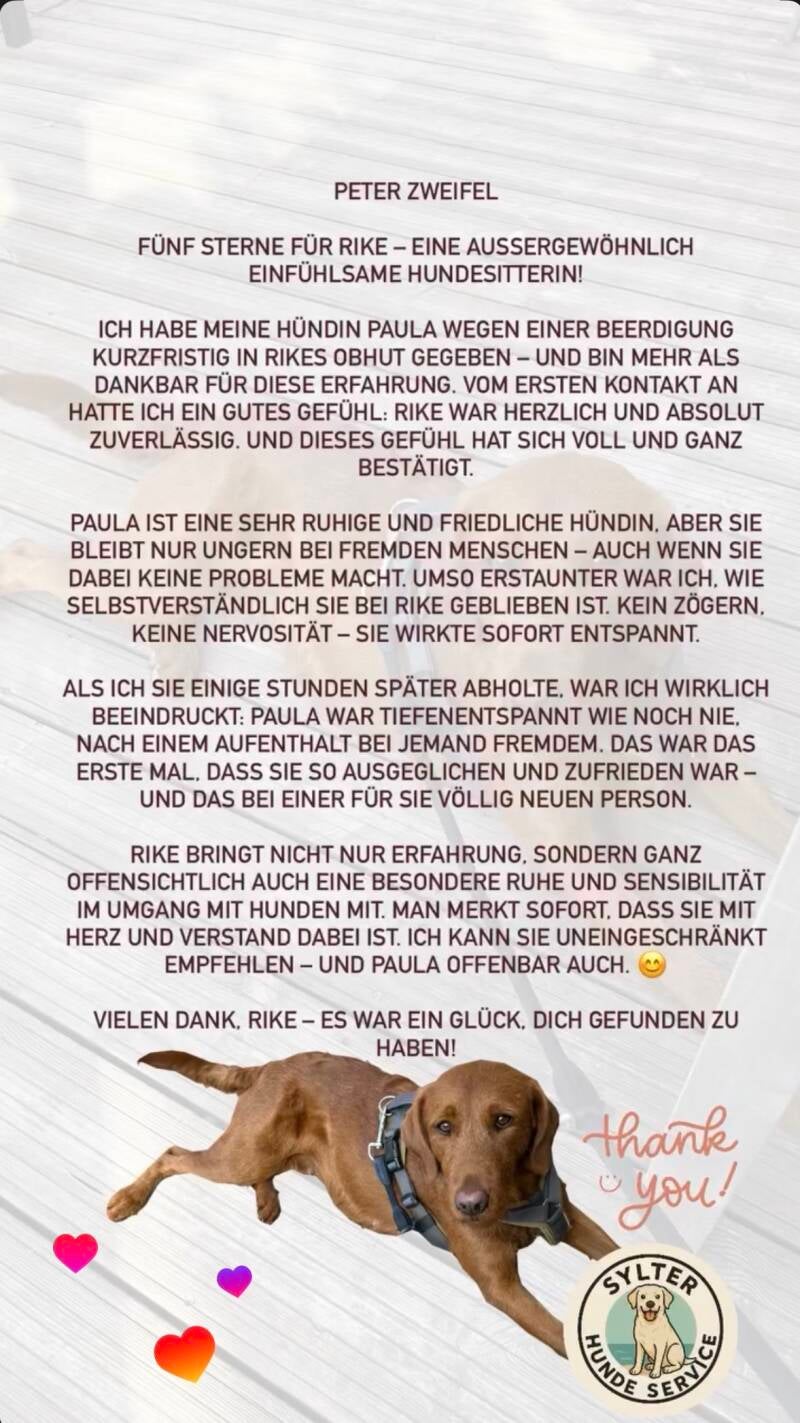 PETER ZWEIFEL

FÜNF STERNE FÜR RIKE – EINE AUSSERGEWÖHNLICH EINFÜHLSAME HUNDESITTERIN!

ICH HABE MEINE HÜNDIN PAULA WEGEN EINER BEERDIGUNG KURZFRISTIG IN RIKES OBHUT GEGEBEN – UND BIN MEHR ALS DANKBAR FÜR DIESE ERFAHRUNG. VOM ERSTEN KONTAKT AN HATTE ICH EIN GUTES GEFÜHL: RIKE WAR HERZLICH UND ABSOLUT ZUVERLÄSSIG. UND DIESES GEFÜHL HAT SICH VOLL UND GANZ BESTÄTIGT.

PAULA IST EINE SEHR RUHIGE UND FRIEDLICHE HÜNDIN, ABER SIE BLEIBT NUR UNGERN BEI FREMDEN MENSCHEN – AUCH WENN SIE DABEI KEINE PROBLEME MACHT. UMSO ERSTAUNTER WAR ICH, WIE SELBSTVERSTÄNDLICH SIE BEI RIKE GEBLIEBEN IST. KEIN ZÖGERN, KEINE NERVOSITÄT – SIE WIRKTE SOFORT ENTSPANNT.

ALS ICH SIE EINIGE STUNDEN SPÄTER ABHOLTE, WAR ICH WIRKLICH BEEINDRUCKT: PAULA WAR TIEFENENTSPANNT WIE NOCH NIE, NACH EINEM AUFENTHALT BEI JEMAND FREMDEM. DAS WAR DAS ERSTE MAL, DASS SIE SO AUSGEGLICHEN UND ZUFRIEDEN WAR – UND DAS BEI EINER FÜR SIE VÖLLIG NEUEN PERSON.

RIKE BRINGT NICHT NUR ERFAHRUNG, SONDERN GANZ OFFENSICHTLICH AUCH EINE BESONDERE RUHE UND SENSIBILITÄT IM UMGANG MIT HUNDEN MIT. MAN MERKT SOFORT, DASS SIE MIT HERZ UND VERSTAND DABEI IST. ICH KANN SIE UNEINGESCHRÄNKT EMPFEHLEN – UND PAULA OFFENBAR AUCH. 😊

VIELEN DANK, RIKE – ES WAR EIN GLÜCK, DICH GEFUNDEN ZU HABEN!

thank you!

SYLTER HUNDE SERVICE